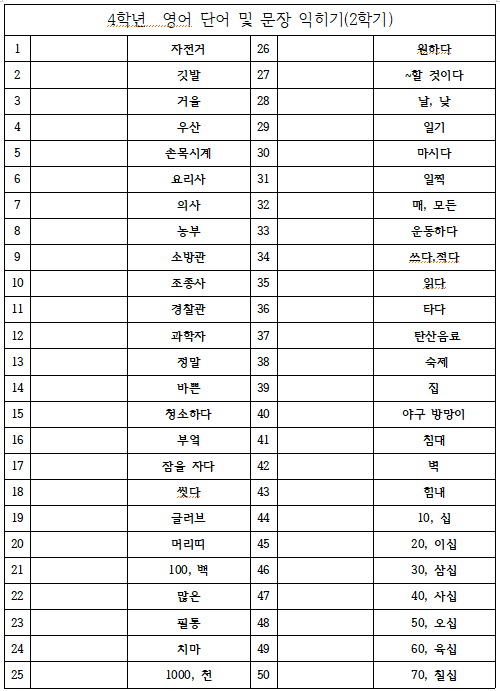 4학년 영어 단어 및 문장 익히기(2학기)

| 1 |  | 자전거 | 26 |  | 원하다 |
|---|---|---|---|---|---|
| 2 |  | 깃발 | 27 |  | ~할 것이다 |
| 3 |  | 거울 | 28 |  | 날, 낮 |
| 4 |  | 우산 | 29 |  | 일기 |
| 5 |  | 손목시계 | 30 |  | 마시다 |
| 6 |  | 요리사 | 31 |  | 일찍 |
| 7 |  | 의사 | 32 |  | 매, 모든 |
| 8 |  | 농부 | 33 |  | 운동하다 |
| 9 |  | 소방관 | 34 |  | 쓰다,적다 |
| 10 |  | 조종사 | 35 |  | 읽다 |
| 11 |  | 경찰관 | 36 |  | 타다 |
| 12 |  | 과학자 | 37 |  | 탄산음료 |
| 13 |  | 정말 | 38 |  | 숙제 |
| 14 |  | 바쁜 | 39 |  | 집 |
| 15 |  | 청소하다 | 40 |  | 야구 방망이 |
| 16 |  | 부엌 | 41 |  | 침대 |
| 17 |  | 잠을 자다 | 42 |  | 벽 |
| 18 |  | 씻다 | 43 |  | 힘내 |
| 19 |  | 글러브 | 44 |  | 10, 십 |
| 20 |  | 머리띠 | 45 |  | 20, 이십 |
| 21 |  | 100, 백 | 46 |  | 30, 삼십 |
| 22 |  | 많은 | 47 |  | 40, 사십 |
| 23 |  | 필통 | 48 |  | 50, 오십 |
| 24 |  | 치마 | 49 |  | 60, 육십 |
| 25 |  | 1000, 천 | 50 |  | 70, 칠십 |